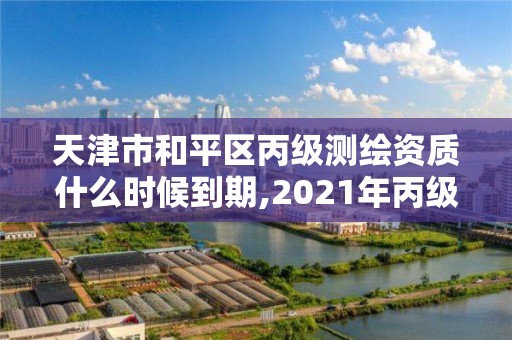 天津市和平区丙级测绘资质什么时候到期,2021年丙级